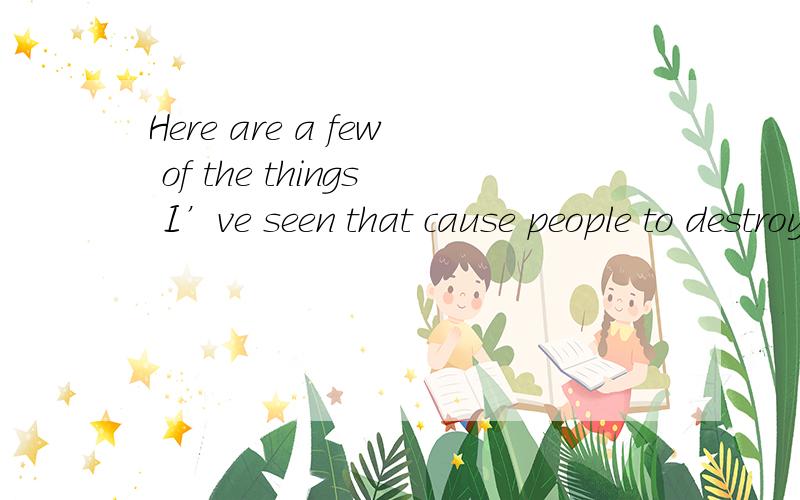 Here are a few of the things I’ve seen that cause people to destroy